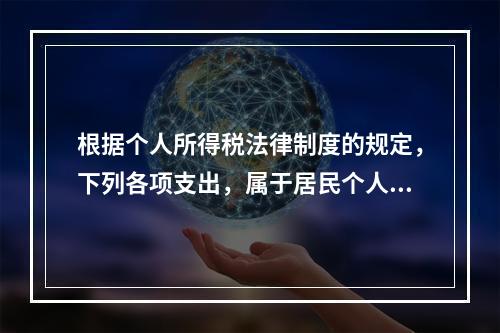 根据个人所得税法律制度的规定，下列各项支出，属于居民个人...